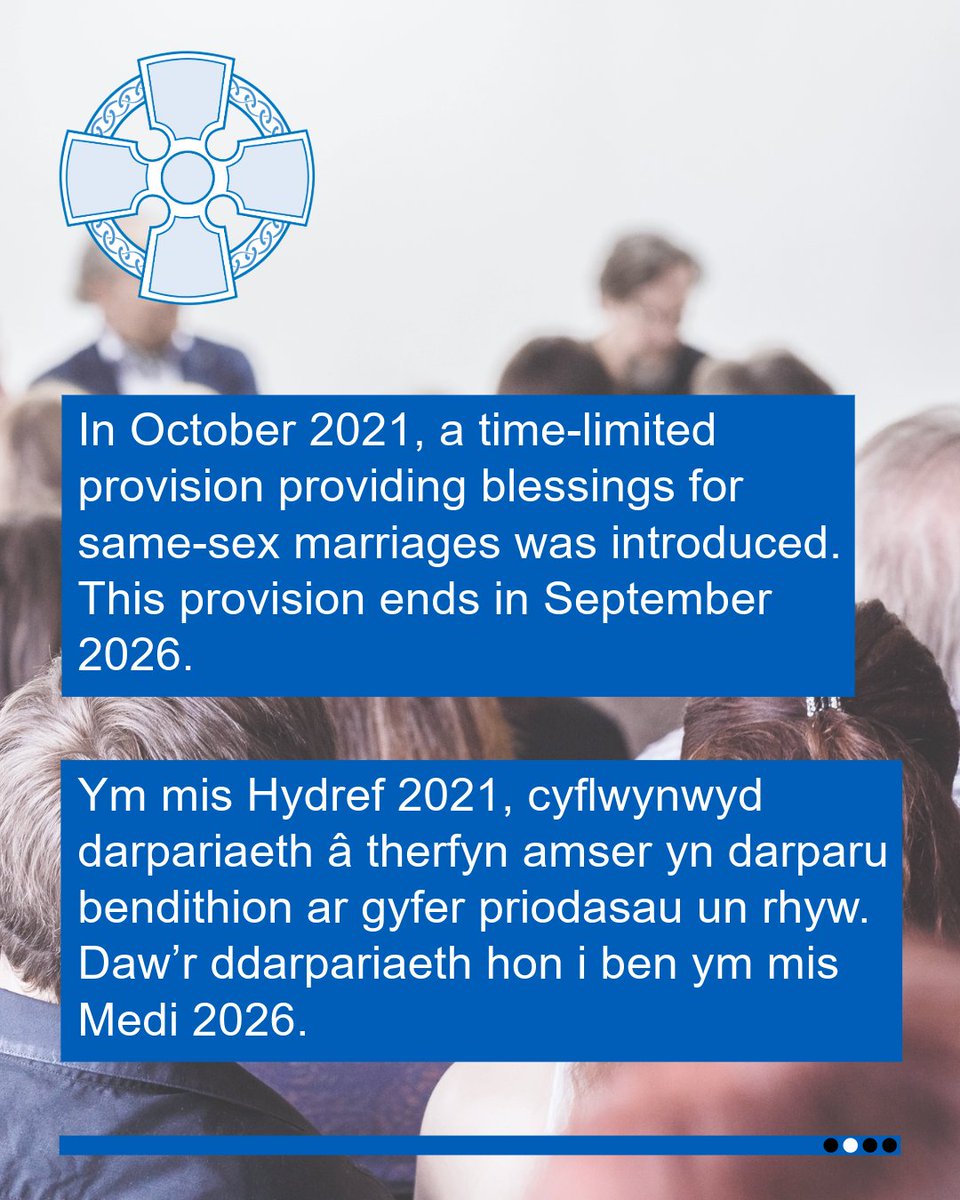 In October 2021, a time-limited provision providing blessings for same-sex marriages was introduced. This provision ends in September 2026.

Ym mis Hydref 2021, cyflwynwyd darpariaeth â therfyn amser yn darparu bendithion ar gyfer priodasau un rhyw. Daw'r ddarpariaeth hon i ben ym mis Medi 2026.